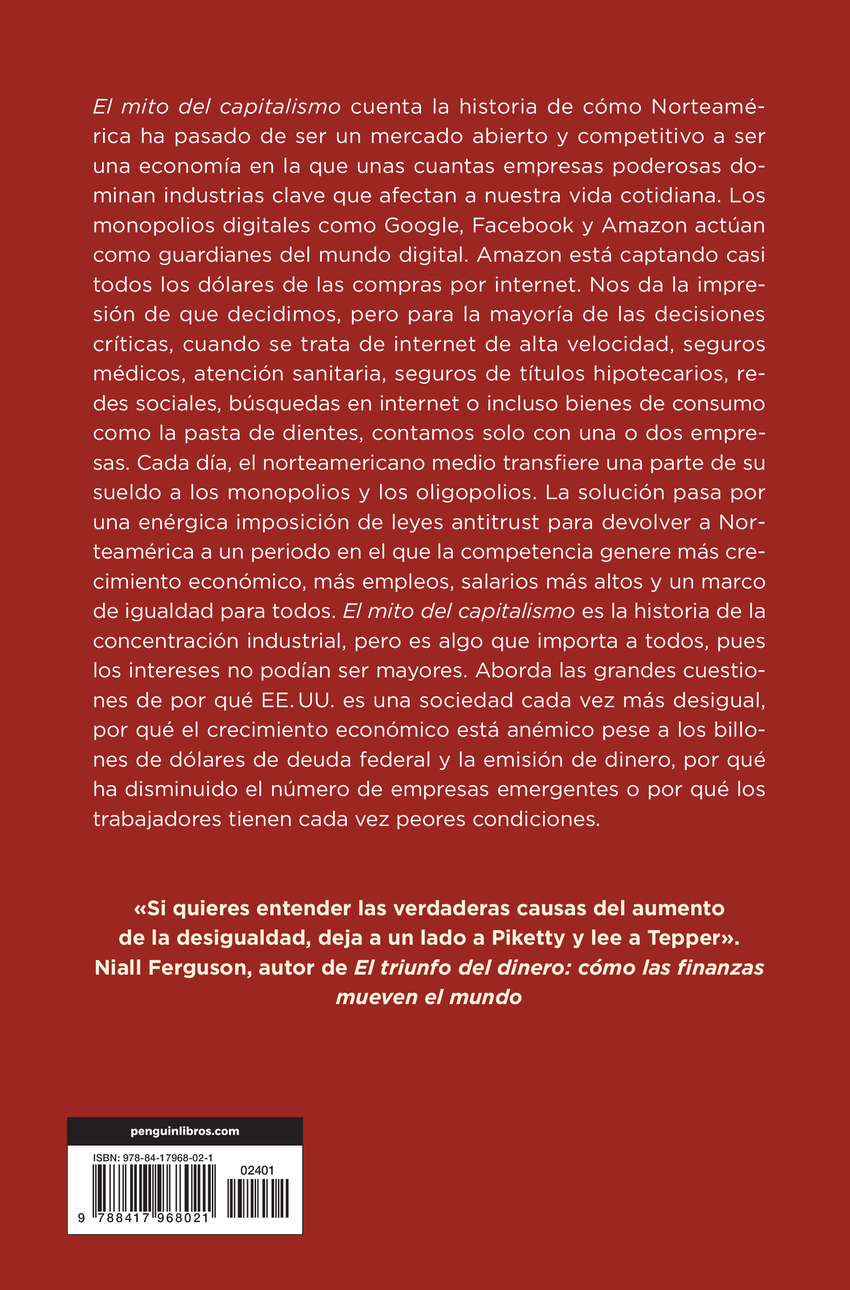 El mito del capitalismo cuenta la historia de cómo Norteamérica ha pasado de ser un mercado abierto y competitivo a ser una economía en la que unas cuantas empresas poderosas dominan industrias clave que afectan a nuestra vida cotidiana. Los monopolios digitales como Google, Facebook y Amazon actúan como guardianes del mundo digital. Amazon está captando casi todos los dólares de las compras por internet. Nos da la impresión de que decidimos, pero para la mayoría de las decisiones críticas, cuando se trata de internet de alta velocidad, seguros médicos, atención sanitaria, seguros de títulos hipotecarios, redes sociales, búsquedas en internet o incluso bienes de consumo como la pasta de dientes, contamos solo con una o dos empresas. Cada día, el norteamericano medio transfiere una parte de su sueldo a los monopolios y los oligopolios. La solución pasa por una enérgica imposición de leyes antitrust para devolver a Norteamérica a un periodo en el que la competencia genere más crecimiento económico, más empleos, salarios más altos y un marco de igualdad para todos. El mito del capitalismo es la historia de la concentración industrial, pero es algo que importa a todos, pues los intereses no podían ser mayores. Aborda las grandes cuestiones de por qué EE. UU. es una sociedad cada vez más desigual, por qué el crecimiento económico está anémico pese a los billones de dólares de deuda federal y la emisión de dinero, por qué ha disminuido el número de empresas emergentes o por qué los trabajadores tienen cada vez peores condiciones.

«Si quieres entender las verdaderas causas del aumento de la desigualdad, deja a un lado a Piketty y lee a Tepper».
Niall Ferguson, autor de El triunfo del dinero: cómo las finanzas mueven el mundo

penguinlibros.com

ISBN: 978-84-17968-02-1

02401

9 788417 968021